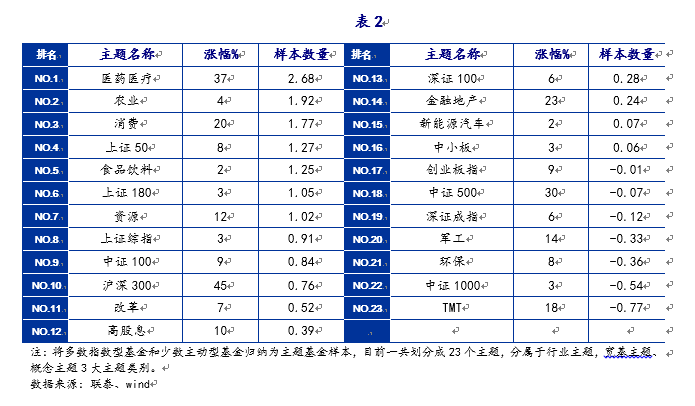 表 2

| 排名 | 主题名称 | 涨幅% | 样本数量 | 排名 | 主题名称 | 涨幅% | 样本数量 |
|---|---|---|---|---|---|---|---|
| NO.1 | 医药医疗 | 37 | 2.68 | NO.13 | 深证 100 | 6 | 0.28 |
| NO.2 | 农业 | 4 | 1.92 | NO.14 | 金融地产 | 23 | 0.24 |
| NO.3 | 消费 | 20 | 1.77 | NO.15 | 新能源汽车 | 2 | 0.07 |
| NO.4 | 上证 50 | 8 | 1.27 | NO.16 | 中小板 | 3 | 0.06 |
| NO.5 | 食品饮料 | 2 | 1.25 | NO.17 | 创业板指 | 9 | -0.01 |
| NO.6 | 上证 180 | 3 | 1.05 | NO.18 | 中证 500 | 30 | -0.07 |
| NO.7 | 资源 | 12 | 1.02 | NO.19 | 深证成指 | 6 | -0.12 |
| NO.8 | 上证综指 | 3 | 0.91 | NO.20 | 军工 | 14 | -0.33 |
| NO.9 | 中证 100 | 9 | 0.84 | NO.21 | 环保 | 8 | -0.36 |
| NO.10 | 沪深 300 | 45 | 0.76 | NO.22 | 中证 1000 | 3 | -0.54 |
| NO.11 | 改革 | 7 | 0.52 | NO.23 | TMT | 18 | -0.77 |
| NO.12 | 高股息 | 10 | 0.39 | | | | |

注：将多数指数型基金和少数主动型基金归纳为主题基金样本，目前一共划分成 23 个主题，分属于行业主题，宽基主题、概念主题 3 大主题类别。
数据来源：联泰、wind